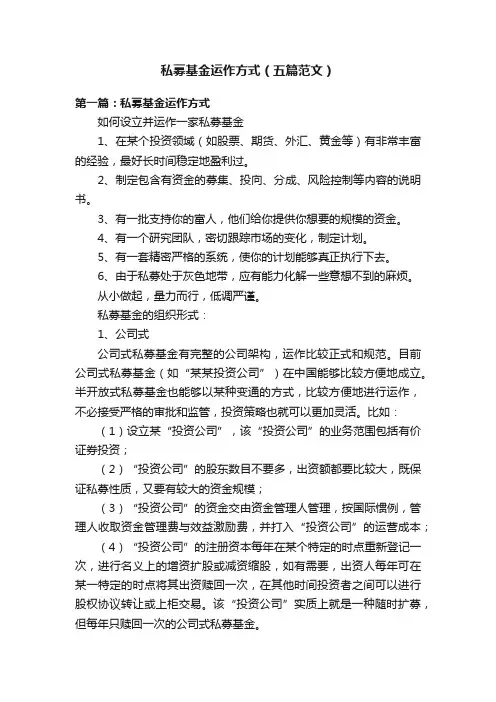 私募基金运作方式（五篇范文）

第一篇：私募基金运作方式

如何设立并运作一家私募基金

1、在某个投资领域（如股票、期货、外汇、黄金等）有非常丰富的经验，最好长时间稳定地盈利过。

2、制定包含有资金的募集、投向、分成、风险控制等内容的说明书。

3、有一批支持你的富人，他们给你提供你想要的规模的资金。

4、有一个研究团队，密切跟踪市场的变化，制定计划。

5、有一套精密严格的系统，使你的计划能够真正执行下去。

6、由于私募处于灰色地带，应有能力化解一些意想不到的麻烦。

从小做起，量力而行，低调严谨。

私募基金的组织形式：

1、公司式

公司式私募基金有完整的公司架构，运作比较正式和规范。目前公司式私募基金（如“某某投资公司”）在中国能够比较方便地成立。半开放式私募基金也能够以某种变通的方式，比较方便地进行运作，不必接受严格的审批和监管，投资策略也就可以更加灵活。比如：

（1）设立某“投资公司”，该“投资公司”的业务范围包括有价证券投资；

（2）“投资公司”的股东数目不要多，出资额都要比较大，既保证私募性质，又要有较大的资金规模；

（3）“投资公司”的资金交由资金管理人管理，按国际惯例，管理人收取资金管理费与效益激励费，并打入“投资公司”的运营成本；

（4）“投资公司”的注册资本每年在某个特定的时点重新登记一次，进行名义上的增资扩股或减资缩股，如有需要，出资人每年可在某一特定的时点将其出资赎回一次，在其他时间投资者之间可以进行股权协议转让或上柜交易。该“投资公司”实质上就是一种随时扩募，但每年只赎回一次的公司式私募基金。